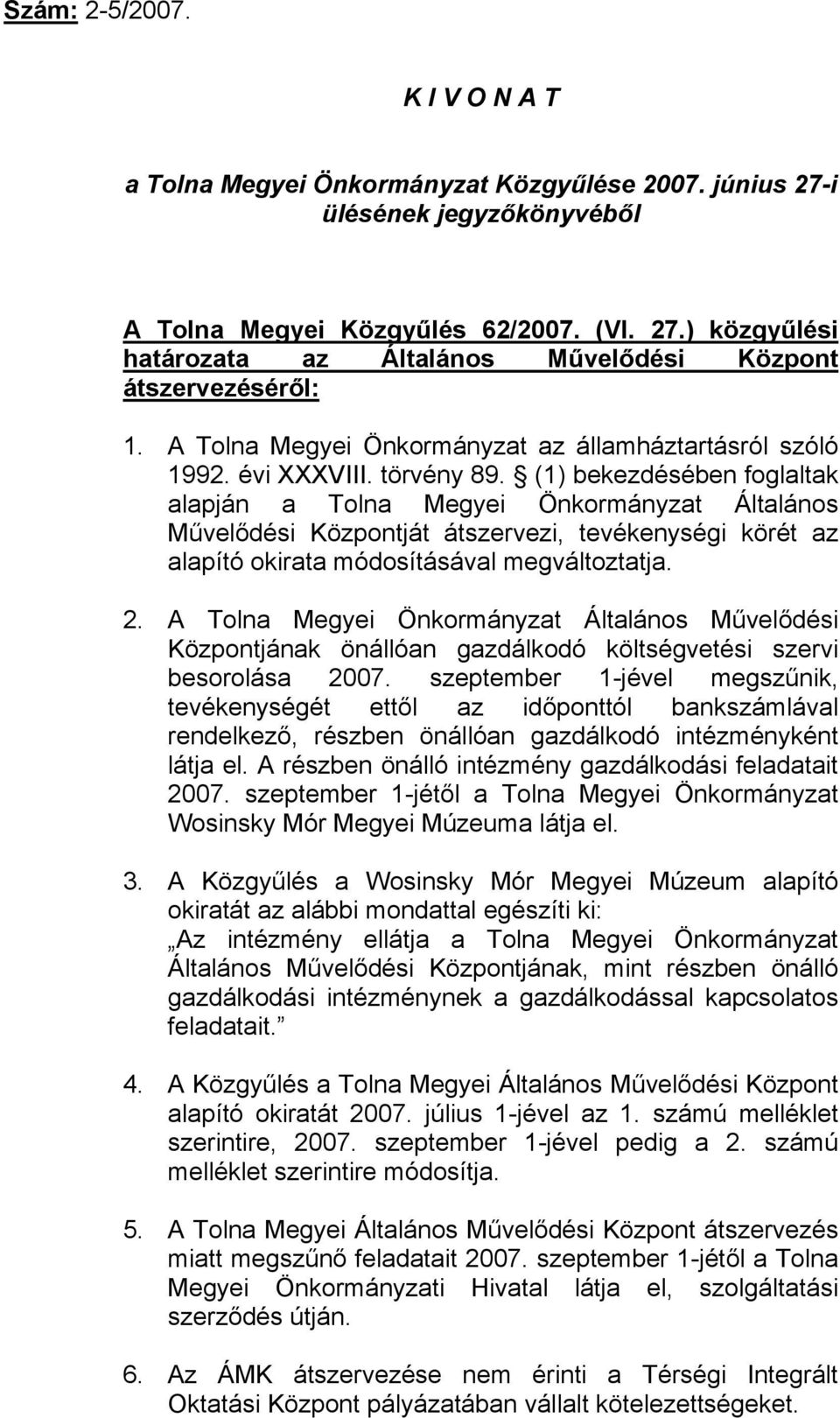 Szám: 2-5/2007.

K I V O N A T

a Tolna Megyei Önkormányzat Közgyűlése 2007. június 27-i ülésének jegyzőkönyvéből

A Tolna Megyei Közgyűlés 62/2007. (VI. 27.) közgyűlési határozata az Általános Művelődési Központ átszervezéséről:

1. A Tolna Megyei Önkormányzat az államháztartásról szóló 1992. évi XXXVIII. törvény 89. § (1) bekezdésében foglaltak alapján a Tolna Megyei Önkormányzat Általános Művelődési Központját átszervezi, tevékenységi körét az alapító okirata módosításával megváltoztatja.

2. A Tolna Megyei Önkormányzat Általános Művelődési Központjának önállóan gazdálkodó költségvetési szervi besorolása 2007. szeptember 1-jével megszűnik, tevékenységét ettől az időponttól bankszámlával rendelkező, részben önállóan gazdálkodó intézményként látja el. A részben önálló intézmény gazdálkodási feladatait 2007. szeptember 1-jétől a Tolna Megyei Önkormányzat Wosinsky Mór Megyei Múzeuma látja el.

3. A Közgyűlés a Wosinsky Mór Megyei Múzeum alapító okiratát az alábbi mondattal egészíti ki: „Az intézmény ellátja a Tolna Megyei Önkormányzat Általános Művelődési Központjának, mint részben önálló gazdálkodási intézménynek a gazdálkodással kapcsolatos feladatait.”

4. A Közgyűlés a Tolna Megyei Általános Művelődési Központ alapító okiratát 2007. július 1-jével az 1. számú melléklet szerintire, 2007. szeptember 1-jével pedig a 2. számú melléklet szerintire módosítja.

5. A Tolna Megyei Általános Művelődési Központ átszervezés miatt megszűnő feladatait 2007. szeptember 1-jétől a Tolna Megyei Önkormányzati Hivatal látja el, szolgáltatási szerződés útján.

6. Az ÁMK átszervezése nem érinti a Térségi Integrált Oktatási Központ pályázatában vállalt kötelezettségeket.